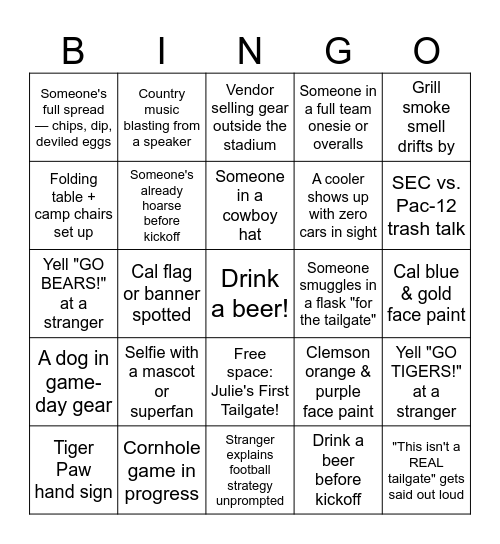 | B | I | N | G | O |
|---|---|---|---|---|
| Someone's full spread — chips, dip, deviled eggs | Country music blasting from a speaker | Vendor selling gear outside the stadium | Someone in a full team onesie or overalls | Grill smoke smell drifts by |
| Folding table + camp chairs set up | Someone's already hoarse before kickoff | Someone in a cowboy hat | A cooler shows up with zero cars in sight | SEC vs. Pac-12 trash talk |
| Yell "GO BEARS!" at a stranger | Cal flag or banner spotted | Drink a beer! | Someone smuggles in a flask "for the tailgate" | Cal blue & gold face paint |
| A dog in game-day gear | Selfie with a mascot or superfan | Free space: Julie's First Tailgate! | Clemson orange & purple face paint | Yell "GO TIGERS!" at a stranger |
| Tiger Paw hand sign | Cornhole game in progress | Stranger explains football strategy unprompted | Drink a beer before kickoff | "This isn't a REAL tailgate" gets said out loud |